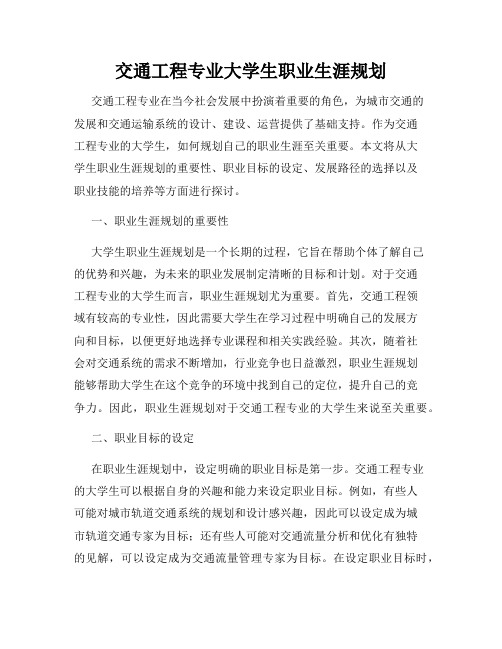 交通工程专业大学生职业生涯规划

交通工程专业在当今社会发展中扮演着重要的角色，为城市交通的发展和交通运输系统的设计、建设、运营提供了基础支持。作为交通工程专业的大学生，如何规划自己的职业生涯至关重要。本文将从大学生职业生涯规划的重要性、职业目标的设定、发展路径的选择以及职业技能的培养等方面进行探讨。

一、职业生涯规划的重要性

大学生职业生涯规划是一个长期的过程，它旨在帮助个体了解自己的优势和兴趣，为未来的职业发展制定清晰的目标和计划。对于交通工程专业的大学生而言，职业生涯规划尤为重要。首先，交通工程领域有较高的专业性，因此需要大学生在学习过程中明确自己的发展方向和目标，以便更好地选择专业课程和相关实践经验。其次，随着社会对交通系统的需求不断增加，行业竞争也日益激烈，职业生涯规划能够帮助大学生在这个竞争的环境中找到自己的定位，提升自己的竞争力。因此，职业生涯规划对于交通工程专业的大学生来说至关重要。

二、职业目标的设定

在职业生涯规划中，设定明确的职业目标是第一步。交通工程专业的大学生可以根据自身的兴趣和能力来设定职业目标。例如，有些人可能对城市轨道交通系统的规划和设计感兴趣，因此可以设定成为城市轨道交通专家为目标；还有些人可能对交通流量分析和优化有独特的见解，可以设定成为交通流量管理专家为目标。在设定职业目标时，